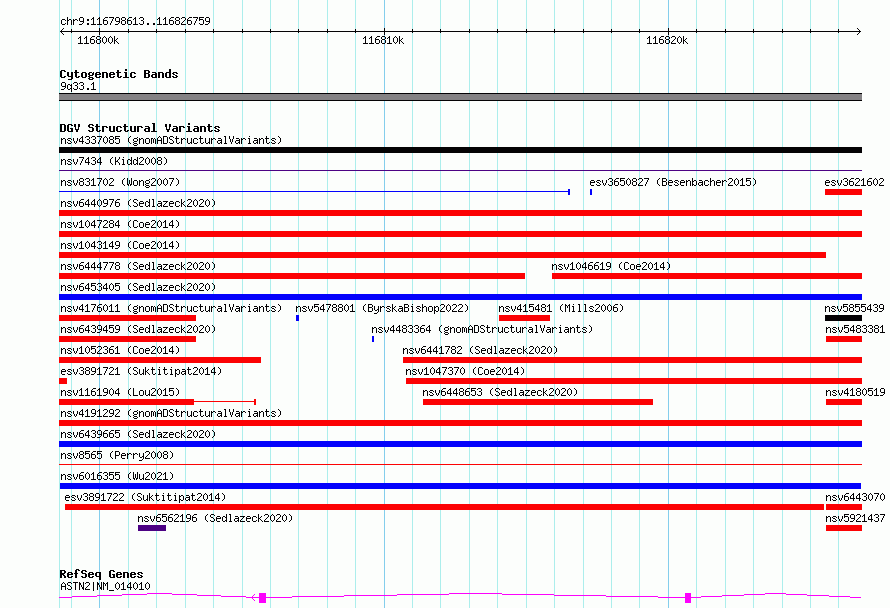 chr9:116798613..116826759

116800k
116810k
116820k

Cytogenetic Bands
9q33.1

DGV Structural Variants
nsv4337085 (gnomADStructuralVariants)
nsv7434 (Kidd2008)
nsv831702 (Wong2007)
esv3650827 (Besenbacher2015)
esv3621602
nsv6440976 (Sedlazeck2020)
nsv1047284 (Coe2014)
nsv1043149 (Coe2014)
nsv6444778 (Sedlazeck2020)
nsv1046619 (Coe2014)
nsv6453405 (Sedlazeck2020)
nsv4176011 (gnomADStructuralVariants)
nsv5478801 (ByrskaBishop2022)
nsv415481 (Mills2006)
nsv5855439
nsv6439459 (Sedlazeck2020)
nsv4483364 (gnomADStructuralVariants)
nsv5483381
nsv1052361 (Coe2014)
nsv6441782 (Sedlazeck2020)
esv3891721 (Suktitipat2014)
nsv1047370 (Coe2014)
nsv1161904 (Lou2015)
nsv6448653 (Sedlazeck2020)
nsv4180519
nsv4191292 (gnomADStructuralVariants)
nsv6439665 (Sedlazeck2020)
nsv8565 (Perry2008)
nsv6016355 (Wu2021)
esv3891722 (Suktitipat2014)
nsv6443070
nsv6562196 (Sedlazeck2020)
nsv5921437

RefSeq Genes
ASTN2|NM_014010